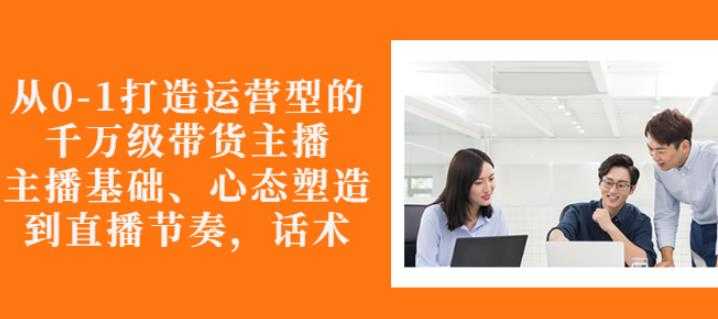 从0-1打造运营型的
千万级带货主播
主播基础、心态塑造
到直播节奏，话术